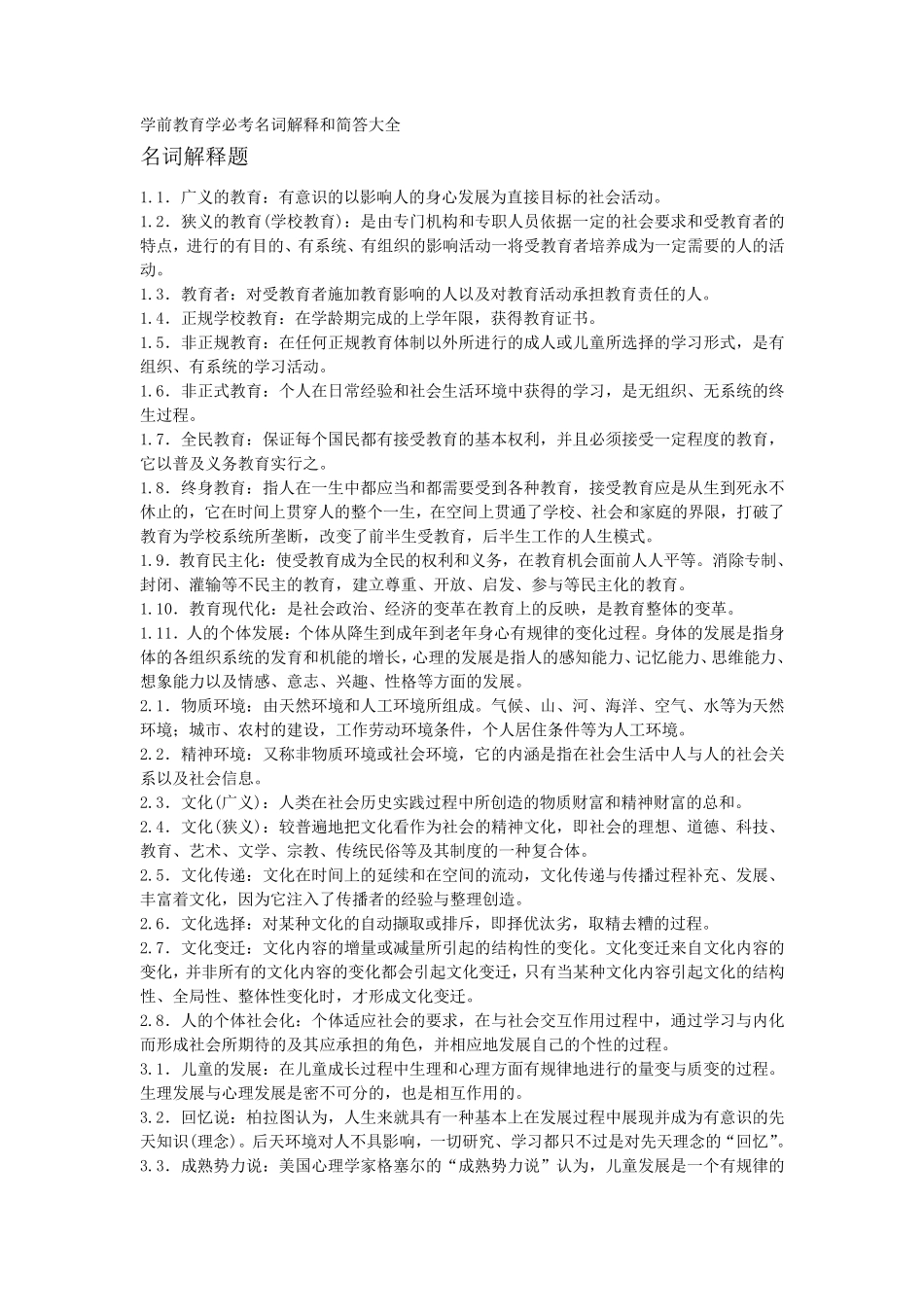 学前教育学必考名词解释和简答大全

名词解释题

1.1．广义的教育：有意识的以影响人的身心发展为直接目标的社会活动。
1.2．狭义的教育(学校教育)：是由专门机构和专职人员依据一定的社会要求和受教育者的特点，进行的有目的、有系统、有组织的影响活动一将受教育者培养成为一定需要的人的活动。
1.3．教育者：对受教育者施加教育影响的人以及对教育活动承担教育责任的人。
1.4．正规学校教育：在学龄期完成的上学年限，获得教育证书。
1.5．非正规教育：在任何正规教育体制以外所进行的成人或儿童所选择的学习形式，是有组织、有系统的学习活动。
1.6．非正式教育：个人在日常经验和社会生活环境中获得的学习，是无组织、无系统的终生过程。
1.7．全民教育：保证每个国民都有接受教育的基本权利，并且必须接受一定程度的教育，它以普及义务教育实行之。
1.8．终身教育：指人在一生中都应当和都需要受到各种教育，接受教育应是从生到死永不休止的，它在时间上贯穿人的整个一生，在空间上贯通了学校、社会和家庭的界限，打破了教育为学校系统所垄断，改变了前半生受教育，后半生工作的人生模式。
1.9．教育民主化：使受教育成为全民的权利和义务，在教育机会面前人人平等。消除专制、封闭、灌输等不民主的教育，建立尊重、开放、启发、参与等民主化的教育。
1.10．教育现代化：是社会政治、经济的变革在教育上的反映，是教育整体的变革。
1.11．人的个体发展：个体从降生到成年到老年身心有规律的变化过程。身体的发展是指身体的各组织系统的发育和机能的增长，心理的发展是指人的感知能力、记忆能力、思维能力、想象能力以及情感、意志、兴趣、性格等方面的发展。
2.1．物质环境：由天然环境和人工环境所组成。气候、山、河、海洋、空气、水等为天然环境；城市、农村的建设，工作劳动环境条件，个人居住条件等为人工环境。
2.2．精神环境：又称非物质环境或社会环境，它的内涵是指在社会生活中人与人的社会关系以及社会信息。
2.3．文化(广义)：人类在社会历史实践过程中所创造的物质财富和精神财富的总和。
2.4．文化(狭义)：较普遍地把文化看作为社会的精神文化，即社会的理想、道德、科技、教育、艺术、文学、宗教、传统民俗等及其制度的一种复合体。
2.5．文化传递：文化在时间上的延续和在空间的流动，文化传递与传播过程补充、发展、丰富着文化，因为它注入了传播者的经验与整理创造。
2.6．文化选择：对某种文化的自动撷取或排斥，即择优汰劣，取精去糟的过程。
2.7．文化变迁：文化内容的增量或减量所引起的结构性的变化。文化变迁来自文化内容的变化，并非所有的文化内容的变化都会引起文化变迁，只有当某种文化内容引起文化的结构性、全局性、整体性变化时，才形成文化变迁。
2.8．人的个体社会化：个体适应社会的要求，在与社会交互作用过程中，通过学习与内化而形成社会所期待的及其应承担的角色，并相应地发展自己的个性的过程。
3.1．儿童的发展：在儿童成长过程中生理和心理方面有规律地进行的量变与质变的过程。生理发展与心理发展是密不可分的，也是相互作用的。
3.2．回忆说：柏拉图认为，人生来就具有一种基本上在发展过程中展现并成为有意识的先天知识(理念)。后天环境对人不具影响，一切研究、学习都只不过是对先天理念的“回忆”。
3.3．成熟势力说：美国心理学家格塞尔的“成熟势力说”认为，儿童发展是一个有规律的